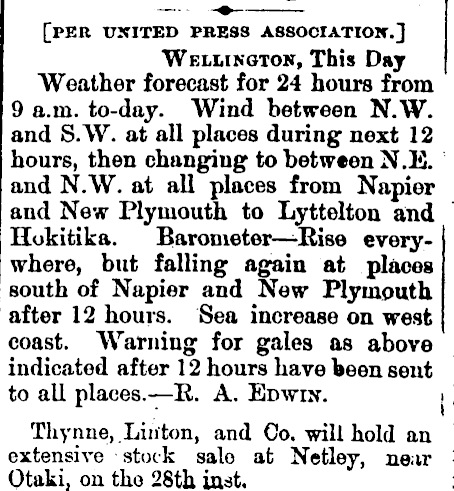 [PER UNITED PRESS ASSOCIATION.]

WELLINGTON, This Day

Weather forecast for 24 hours from 9 a.m. to-day. Wind between N.W. and S.W. at all places during next 12 hours, then changing to between N.E. and N.W. at all places from Napier and New Plymouth to Lyttelton and Hokitika. Barometer—Rise everywhere, but falling again at places south of Napier and New Plymouth after 12 hours. Sea increase on west coast. Warning for gales as above indicated after 12 hours have been sent to all places.—R. A. EDWIN.

Thynne, Linton, and Co. will hold an extensive stock sale at Netley, near Otaki, on the 28th inst.